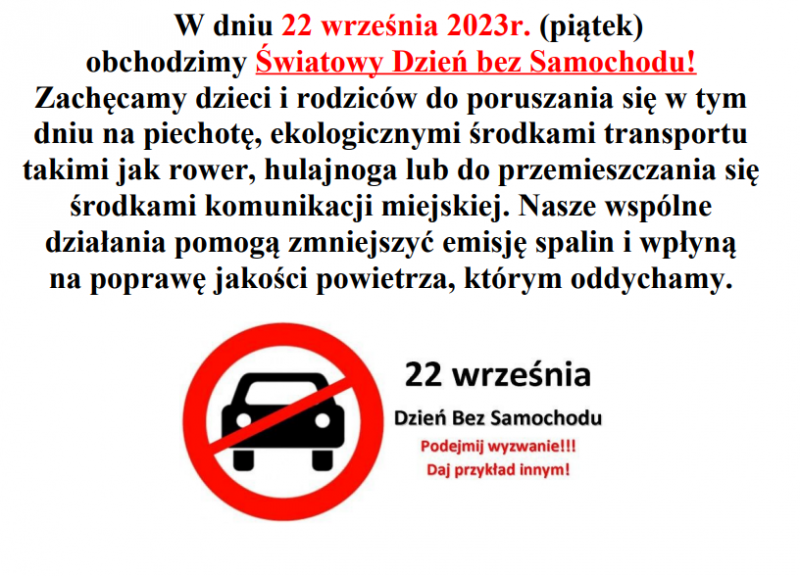 W dniu 22 września 2023r. (piątek) obchodzimy Światowy Dzień bez Samochodu! Zachęcamy dzieci i rodziców do poruszania się w tym dniu na piechotę, ekologicznymi środkami transportu takimi jak rower, hulajnoga lub do przemieszczania się środkami komunikacji miejskiej. Nasze wspólne działania pomogą zmniejszyć emisję spalin i wpłyną na poprawę jakości powietrza, którym oddychamy.

22 września

Dzień Bez Samochodu

Podejmij wyzwanie!!!

Daj przykład innym!